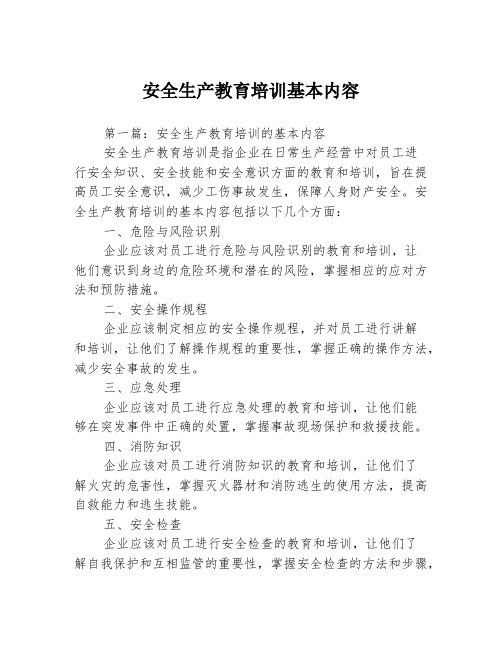 安全生产教育培训基本内容

第一篇：安全生产教育培训的基本内容

安全生产教育培训是指企业在日常生产经营中对员工进行安全知识、安全技能和安全意识方面的教育和培训，旨在提高员工安全意识，减少工伤事故发生，保障人身财产安全。安全生产教育培训的基本内容包括以下几个方面：

一、危险与风险识别

企业应该对员工进行危险与风险识别的教育和培训，让他们意识到身边的危险环境和潜在的风险，掌握相应的应对方法和预防措施。

二、安全操作规程

企业应该制定相应的安全操作规程，并对员工进行讲解和培训，让他们了解操作规程的重要性，掌握正确的操作方法，减少安全事故的发生。

三、应急处理

企业应该对员工进行应急处理的教育和培训，让他们能够在突发事件中正确的处置，掌握事故现场保护和救援技能。

四、消防知识

企业应该对员工进行消防知识的教育和培训，让他们了解火灾的危害性，掌握灭火器材和消防逃生的使用方法，提高自救能力和逃生技能。

五、安全检查

企业应该对员工进行安全检查的教育和培训，让他们了解自我保护和互相监管的重要性，掌握安全检查的方法和步骤，